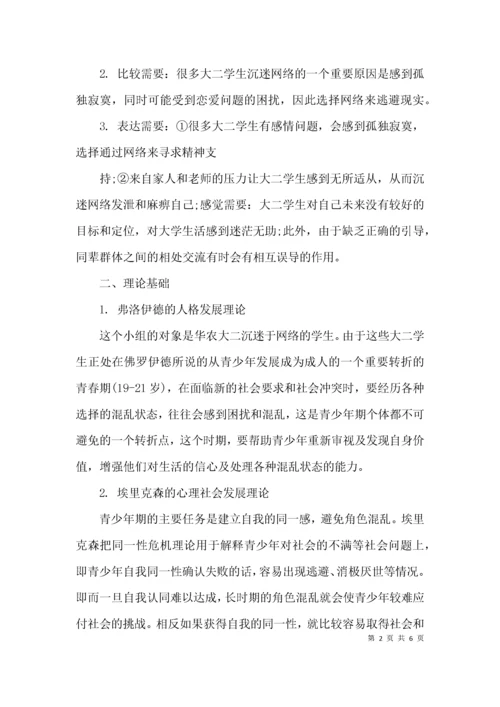 2. 比较需要：很多大二学生沉迷网络的一个重要原因是感到孤独寂寞，同时可能受到恋爱问题的困扰，因此选择网络来逃避现实。

3. 表达需要：①很多大二学生有感情问题，会感到孤独寂寞，选择通过网络来寻求精神支

持;②来自家人和老师的压力让大二学生感到无所适从，从而沉迷网络发泄和麻痹自己;感觉需要：大二学生对自己未来没有较好的目标和定位，对大学生活感到迷茫无助;此外，由于缺乏正确的引导，同辈群体之间的相处交流有时会有相互误导的作用。

二、理论基础

1. 弗洛伊德的人格发展理论

这个小组的对象是华农大二沉迷于网络的学生。由于这些大二学生正处在佛罗伊德所说的从青少年发展成为成人的一个重要转折的青春期(19-21 岁)，在面临新的社会要求和社会冲突时，要经历各种选择的混乱状态，往往会感到困扰和混乱，这是青少年期个体都不可避免的一个转折点，这个时期，要帮助青少年重新审视及发现自身价值，增强他们对生活的信心及处理各种混乱状态的能力。

2. 埃里克森的心理社会发展理论

青少年期的主要任务是建立自我的同一感，避免角色混乱。埃里克森把同一性危机理论用于解释青少年对社会的不满等社会问题上，即青少年自我同一性确认失败的话，容易出现逃避、消极厌世等情况。即而一旦自我认同难以达成，长时期的角色混乱就会使青少年较难应付社会的挑战。相反如果获得自我的同一性，就比较容易取得社会和

第 2 页 共 6 页